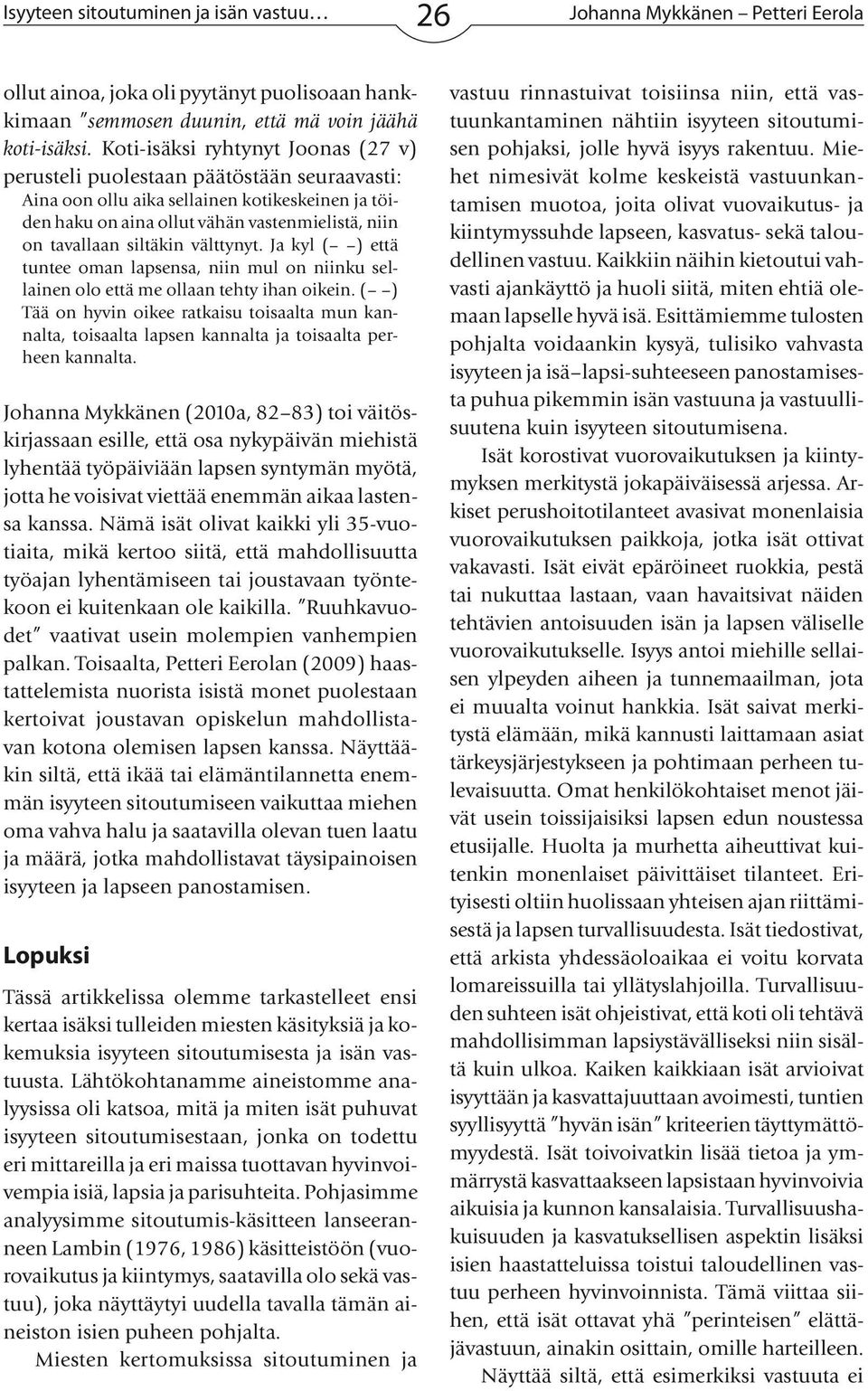 Isyyteen sitoutuminen ja isän vastuu… 26 Johanna Mykkänen – Petteri Eerola

ollut ainoa, joka oli pyytänyt puolisoaan hankkimaan ″semmosen duunin, että mä voin jäähä koti-isäksi. Koti-isäksi ryhtynyt Joonas (27 v) perusteli puolestaan päätöstään seuraavasti: Aina oon ollu aika sellainen kotikeskeinen ja töiden haku on aina ollut vähän vastenmielistä, niin on tavallaan siltäkin välttynyt. Ja kyl (– –) että tuntee oman lapsensa, niin mul on niinku sellainen olo että me ollaan tehty ihan oikein. (– –) Tää on hyvin oikee ratkaisu toisaalta mun kannalta, toisaalta lapsen kannalta ja toisaalta perheen kannalta.

Johanna Mykkänen (2010a, 82–83) toi väitöskirjassaan esille, että osa nykypäivän miehistä lyhentää työpäiviään lapsen syntymän myötä, jotta he voisivat viettää enemmän aikaa lastensa kanssa. Nämä isät olivat kaikki yli 35-vuotiaita, mikä kertoo siitä, että mahdollisuutta työajan lyhentämiseen tai joustavaan työntekoon ei kuitenkaan ole kaikilla. ″Ruuhkavuodet″ vaativat usein molempien vanhempien palkan. Toisaalta, Petteri Eerolan (2009) haastattelemista nuorista isistä monet puolestaan kertoivat joustavan opiskelun mahdollistavan kotona olemisen lapsen kanssa. Näyttääkin siltä, että ikää tai elämäntilannetta enemmän isyyteen sitoutumiseen vaikuttaa miehen oma vahva halu ja saatavilla olevan tuen laatu ja määrä, jotka mahdollistavat täysipainoisen isyyteen ja lapseen panostamisen.

Lopuksi

Tässä artikkelissa olemme tarkastelleet ensi kertaa isäksi tulleiden miesten käsityksiä ja kokemuksia isyyteen sitoutumisesta ja isän vastuusta. Lähtökohtanamme aineistomme analyysissa oli katsoa, mitä ja miten isät puhuvat isyyteen sitoutumisestaan, jonka on todettu eri mittareilla ja eri maissa tuottavan hyvinvoivempia isiä, lapsia ja parisuhteita. Pohjasimme analyysimme sitoutumis-käsitteen lanseeranneen Lambin (1976, 1986) käsitteistöön (vuorovaikutus ja kiintymys, saatavilla olo sekä vastuu), joka näyttäytyi uudella tavalla tämän aineiston isien puheen pohjalta.

Miesten kertomuksissa sitoutuminen ja vastuu rinnastuivat toisiinsa niin, että vastuunkantaminen nähtiin isyyteen sitoutumisen pohjaksi, jolle hyvä isyys rakentuu. Miehet nimesivät kolme keskeistä vastuunkantamisen muotoa, joita olivat vuovaikutus- ja kiintymyssuhde lapseen, kasvatus- sekä taloudellinen vastuu. Kaikkiin näihin kietoutui vahvasti ajankäyttö ja huoli siitä, miten ehtiä olemaan lapselle hyvä isä. Esittämiemme tulosten pohjalta voidaankin kysyä, tulisiko vahvasta isyyteen ja isä–lapsi-suhteeseen panostamisesta puhua pikemmin isän vastuuna ja vastuullisuutena kuin isyyteen sitoutumisena.

Isät korostivat vuorovaikutuksen ja kiintymyksen merkitystä jokapäiväisessä arjessa. Arkiset perushoitotilanteet avasivat monenlaisia vuorovaikutuksen paikkoja, jotka isät ottivat vakavasti. Isät eivät epäröineet ruokkia, pestä tai nukuttaa lastaan, vaan havaitsivat näiden tehtävien antoisuuden isän ja lapsen väliselle vuorovaikutukselle. Isyys antoi miehille sellaisen ylpeyden aiheen ja tunnemaailman, jota ei muualta voinut hankkia. Isät saivat merkitystä elämään, mikä kannusti laittamaan asiat tärkeysjärjestykseen ja pohtimaan perheen tulevaisuutta. Omat henkilökohtaiset menot jäivät usein toissijaisiksi lapsen edun noustessa etusijalle. Huolta ja murhetta aiheuttivat kuitenkin monenlaiset päivittäiset tilanteet. Erityisesti oltiin huolissaan yhteisen ajan riittämisestä ja lapsen turvallisuudesta. Isät tiedostivat, että arkista yhdessäoloaikaa ei voitu korvata lomareissuilla tai yllätyslahjoilla. Turvallisuuden suhteen isät ohjeistivat, että koti oli tehtävä mahdollisimman lapsiystävälliseksi niin sisältä kuin ulkoa. Kaiken kaikkiaan isät arvioivat isyyttään ja kasvattajuuttaan avoimesti, tuntien syyllisyyttä ″hyvän isän″ kriteerien täyttymättömyydestä. Isät toivoivatkin lisää tietoa ja ymmärrystä kasvattaakseen lapsistaan hyvinvoivia aikuisia ja kunnon kansalaisia. Turvallisuushakuisuuden ja kasvatuksellisen aspektin lisäksi isien haastatteluissa toistui taloudellinen vastuu perheen hyvinvoinnista. Tämä viittaa siihen, että isät ottavat yhä ″perinteisen″ elättäjävastuun, ainakin osittain, omille harteilleen.

Näyttää siltä, että esimerkiksi vastuuta ei